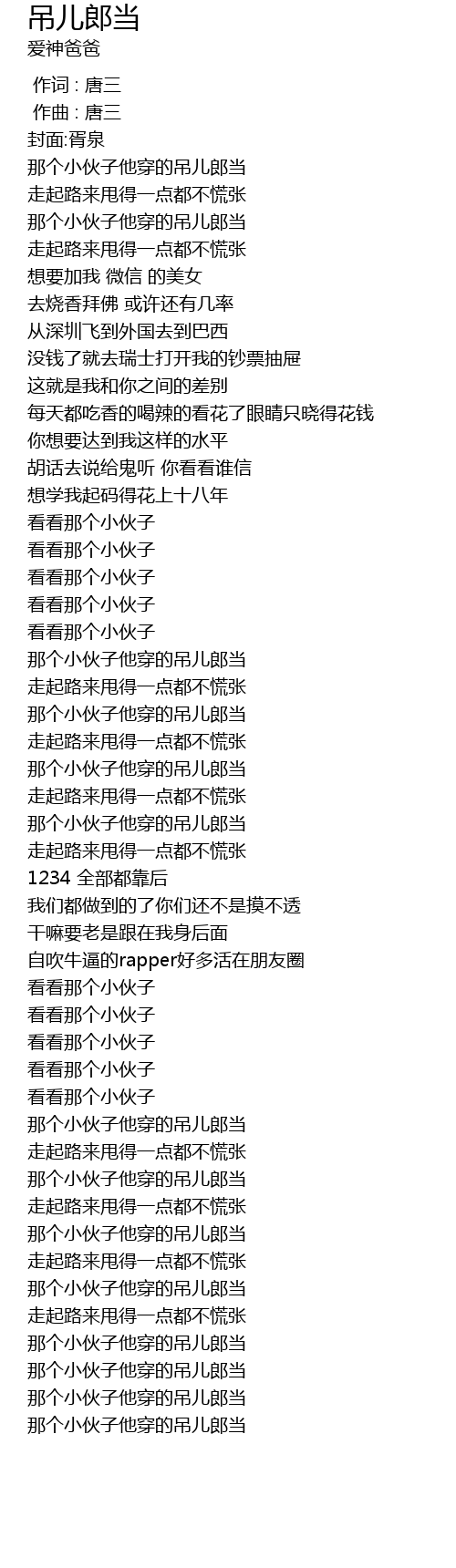 吊儿郎当
爱神爸爸

作词 : 唐三
作曲 : 唐三
封面:胥泉
那个小伙子他穿的吊儿郎当
走起路来甩得一点都不慌张
那个小伙子他穿的吊儿郎当
走起路来甩得一点都不慌张
想要加我 微信 的美女
去烧香拜佛 或许还有几率
从深圳飞到外国去到巴西
没钱了就去瑞士打开我的钞票抽屉
这就是我和你之间的差别
每天都吃香的喝辣的看花了眼睛只晓得花钱
你想要达到我这样的水平
胡话去说给鬼听 你看看谁信
想学我起码得花上十八年
看看那个小伙子
看看那个小伙子
看看那个小伙子
看看那个小伙子
看看那个小伙子
那个小伙子他穿的吊儿郎当
走起路来甩得一点都不慌张
那个小伙子他穿的吊儿郎当
走起路来甩得一点都不慌张
那个小伙子他穿的吊儿郎当
走起路来甩得一点都不慌张
那个小伙子他穿的吊儿郎当
走起路来甩得一点都不慌张
1234 全部都靠后
我们都做到的了你们还不是摸不透
干嘛要老是跟在我身后面
自吹牛逼的rapper好多活在朋友圈
看看那个小伙子
看看那个小伙子
看看那个小伙子
看看那个小伙子
看看那个小伙子
那个小伙子他穿的吊儿郎当
走起路来甩得一点都不慌张
那个小伙子他穿的吊儿郎当
走起路来甩得一点都不慌张
那个小伙子他穿的吊儿郎当
走起路来甩得一点都不慌张
那个小伙子他穿的吊儿郎当
走起路来甩得一点都不慌张
那个小伙子他穿的吊儿郎当
那个小伙子他穿的吊儿郎当
那个小伙子他穿的吊儿郎当
那个小伙子他穿的吊儿郎当